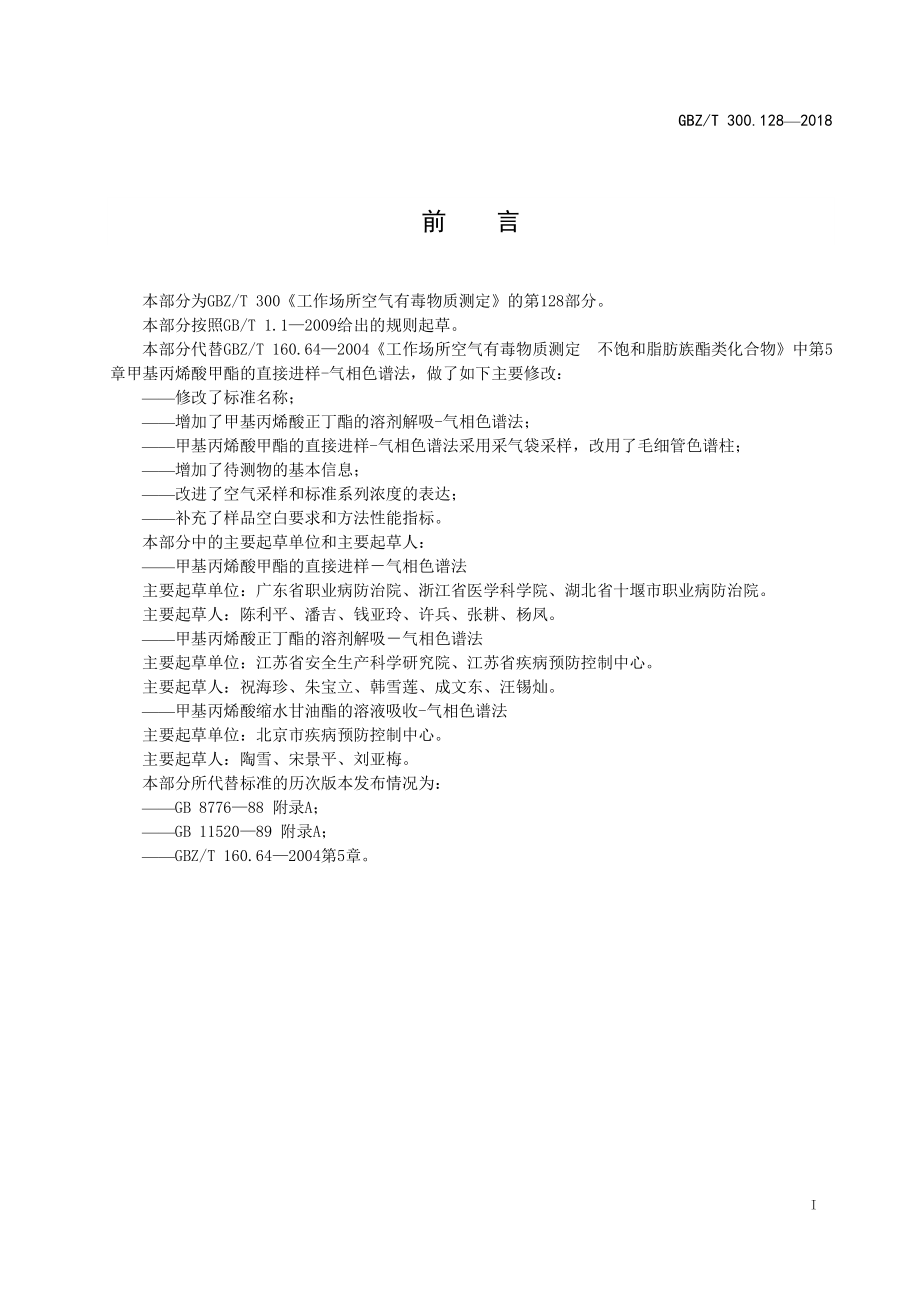 GBZ/T 300.128—2018

前　言

本部分为GBZ/T 300《工作场所空气有毒物质测定》的第128部分。

本部分按照GB/T 1.1—2009给出的规则起草。

本部分代替GBZ/T 160.64—2004《工作场所空气有毒物质测定　不饱和脂肪族酯类化合物》中第5章甲基丙烯酸甲酯的直接进样-气相色谱法，做了如下主要修改：

——修改了标准名称；

——增加了甲基丙烯酸正丁酯的溶剂解吸-气相色谱法；

——甲基丙烯酸甲酯的直接进样-气相色谱法采用采气袋采样，改用了毛细管色谱柱；

——增加了待测物的基本信息；

——改进了空气采样和标准系列浓度的表达；

——补充了样品空白要求和方法性能指标。

本部分中的主要起草单位和主要起草人：

——甲基丙烯酸甲酯的直接进样－气相色谱法

主要起草单位：广东省职业病防治院、浙江省医学科学院、湖北省十堰市职业病防治院。

主要起草人：陈利平、潘吉、钱亚玲、许兵、张耕、杨凤。

——甲基丙烯酸正丁酯的溶剂解吸－气相色谱法

主要起草单位：江苏省安全生产科学研究院、江苏省疾病预防控制中心。

主要起草人：祝海珍、朱宝立、韩雪莲、成文东、汪锡灿。

——甲基丙烯酸缩水甘油酯的溶液吸收-气相色谱法

主要起草单位：北京市疾病预防控制中心。

主要起草人：陶雪、宋景平、刘亚梅。

本部分所代替标准的历次版本发布情况为：

——GB 8776—88 附录A；

——GB 11520—89 附录A；

——GBZ/T 160.64—2004第5章。

I